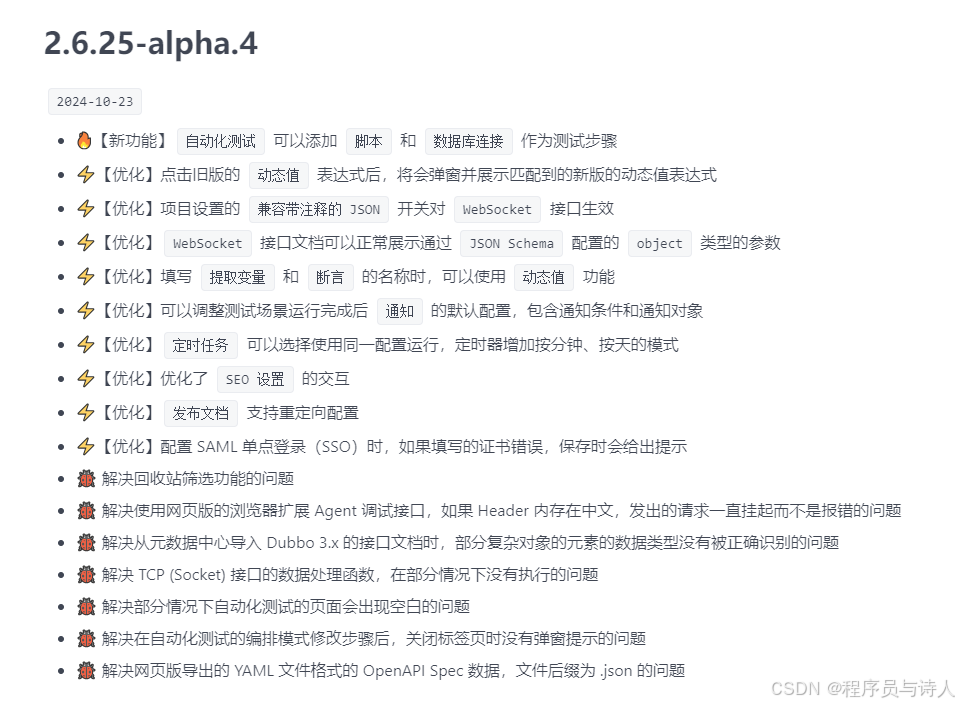 2.6.25-alpha.4

2024-10-23

- 🔥【新功能】 自动化测试 可以添加 脚本 和 数据库连接 作为测试步骤
- ⚡【优化】点击旧版的 动态值 表达式后，将会弹窗并展示匹配到的新版的动态值表达式
- ⚡【优化】项目设置的 兼容带注释的 JSON 开关对 WebSocket 接口生效
- ⚡【优化】 WebSocket 接口文档可以正常展示通过 JSON Schema 配置的 object 类型的参数
- ⚡【优化】填写 提取变量 和 断言 的名称时，可以使用 动态值 功能
- ⚡【优化】可以调整测试场景运行完成后 通知 的默认配置，包含通知条件和通知对象
- ⚡【优化】 定时任务 可以选择使用同一配置运行，定时器增加按分钟、按天的模式
- ⚡【优化】优化了 SEO 设置 的交互
- ⚡【优化】 发布文档 支持重定向配置
- ⚡【优化】配置 SAML 单点登录（SSO）时，如果填写的证书错误，保存时会给出提示
- 🐞 解决回收站筛选功能的问题
- 🐞 解决使用网页版的浏览器扩展 Agent 调试接口，如果 Header 内存在中文，发出的请求一直挂起而不是报错的问题
- 🐞 解决从元数据中心导入 Dubbo 3.x 的接口文档时，部分复杂对象的元素的数据类型没有被正确识别的问题
- 🐞 解决 TCP (Socket) 接口的数据处理函数，在部分情况下没有执行的问题
- 🐞 解决部分情况下自动化测试的页面会出现空白的问题
- 🐞 解决在自动化测试的编排模式修改步骤后，关闭标签页时没有弹窗提示的问题
- 🐞 解决网页版导出的 YAML 文件格式的 OpenAPI Spec 数据，文件后缀为 .json 的问题

CSDN @程序员与诗人